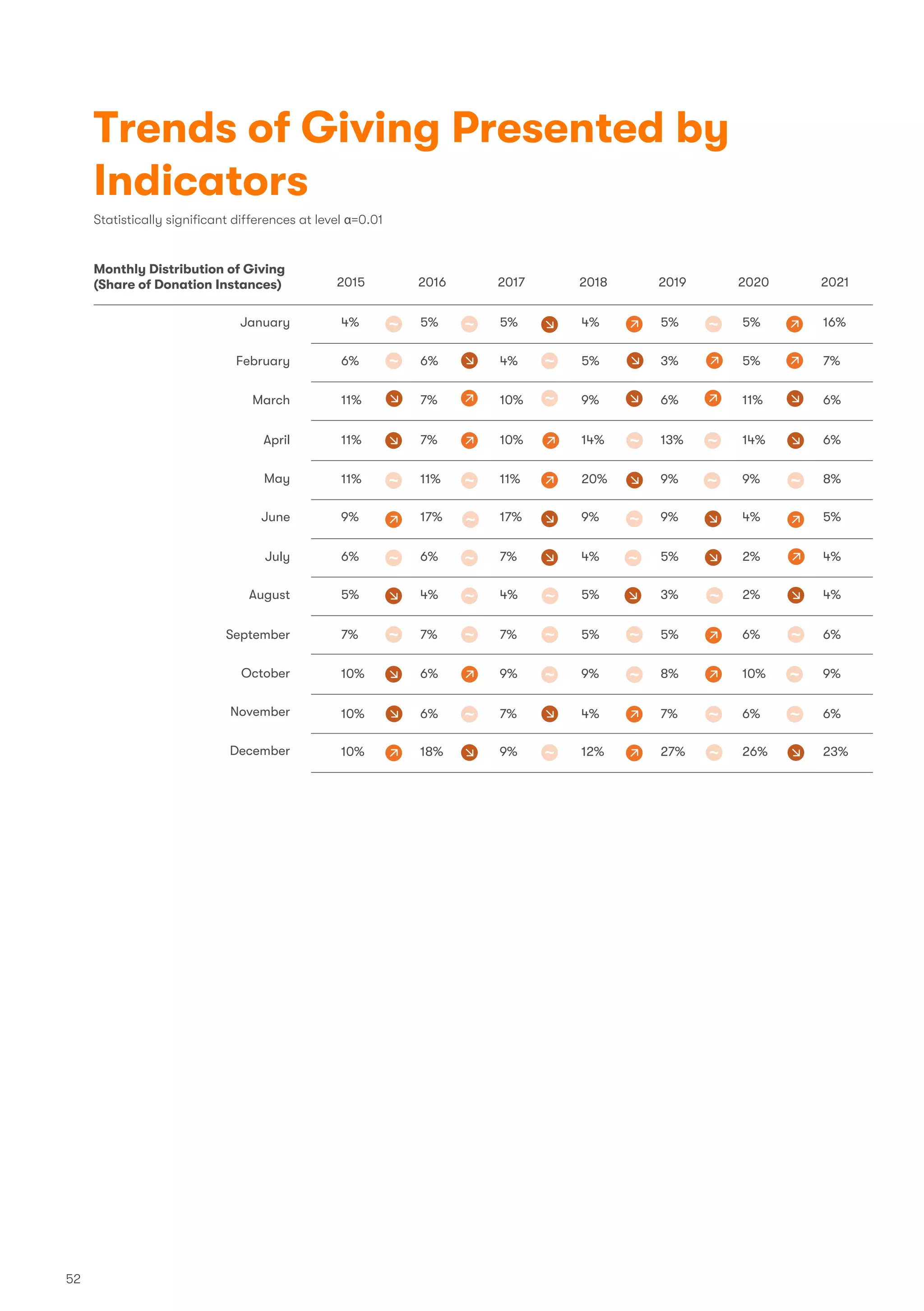 Trends of Giving Presented by Indicators

Statistically significant differences at level α=0.01

| Monthly Distribution of Giving (Share of Donation Instances) | 2015 | | 2016 | | 2017 | | 2018 | | 2019 | | 2020 | | 2021 |
|---|---|---|---|---|---|---|---|---|---|---|---|---|---|
| January | 4% | ~ | 5% | ~ | 5% | ↘ | 4% | ↗ | 5% | ~ | 5% | ↗ | 16% |
| February | 6% | ~ | 6% | ↘ | 4% | ~ | 5% | ↘ | 3% | ↗ | 5% | ↗ | 7% |
| March | 11% | ↘ | 7% | ↗ | 10% | ~ | 9% | ↘ | 6% | ↗ | 11% | ↘ | 6% |
| April | 11% | ↘ | 7% | ↗ | 10% | ↗ | 14% | ~ | 13% | ~ | 14% | ↘ | 6% |
| May | 11% | ~ | 11% | ~ | 11% | ↗ | 20% | ↘ | 9% | ~ | 9% | ~ | 8% |
| June | 9% | ↗ | 17% | ~ | 17% | ↘ | 9% | ~ | 9% | ↘ | 4% | ↗ | 5% |
| July | 6% | ~ | 6% | ~ | 7% | ↘ | 4% | ~ | 5% | ↘ | 2% | ↗ | 4% |
| August | 5% | ↘ | 4% | ~ | 4% | ~ | 5% | ↘ | 3% | ~ | 2% | ↘ | 4% |
| September | 7% | ~ | 7% | ~ | 7% | ~ | 5% | ~ | 5% | ↗ | 6% | ~ | 6% |
| October | 10% | ↘ | 6% | ↗ | 9% | ~ | 9% | ~ | 8% | ↗ | 10% | ~ | 9% |
| November | 10% | ↘ | 6% | ~ | 7% | ↘ | 4% | ↗ | 7% | ~ | 6% | ~ | 6% |
| December | 10% | ↗ | 18% | ↘ | 9% | ~ | 12% | ↗ | 27% | ~ | 26% | ↘ | 23% |

52